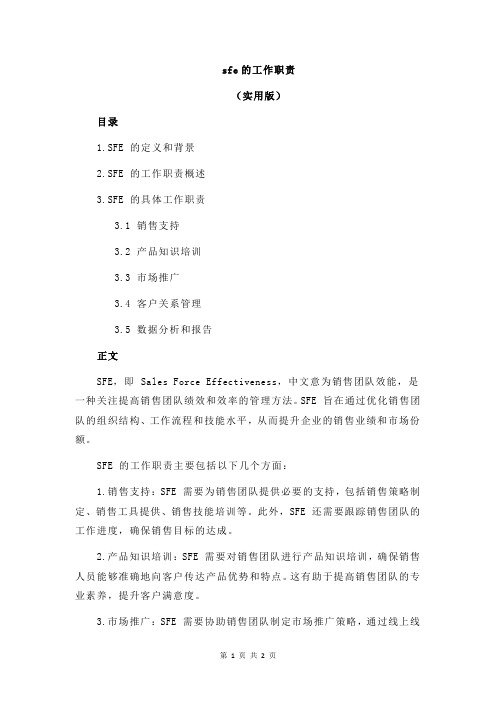 sfe 的工作职责

（实用版）

目录

1.SFE 的定义和背景

2.SFE 的工作职责概述

3.SFE 的具体工作职责

3.1 销售支持

3.2 产品知识培训

3.3 市场推广

3.4 客户关系管理

3.5 数据分析和报告

正文

SFE，即 Sales Force Effectiveness，中文意为销售团队效能，是一种关注提高销售团队绩效和效率的管理方法。SFE 旨在通过优化销售团队的组织结构、工作流程和技能水平，从而提升企业的销售业绩和市场份额。

SFE 的工作职责主要包括以下几个方面：

1.销售支持：SFE 需要为销售团队提供必要的支持，包括销售策略制定、销售工具提供、销售技能培训等。此外，SFE 还需要跟踪销售团队的工作进度，确保销售目标的达成。

2.产品知识培训：SFE 需要对销售团队进行产品知识培训，确保销售人员能够准确地向客户传达产品优势和特点。这有助于提高销售团队的专业素养，提升客户满意度。

3.市场推广：SFE 需要协助销售团队制定市场推广策略，通过线上线

第 1 页 共 2 页